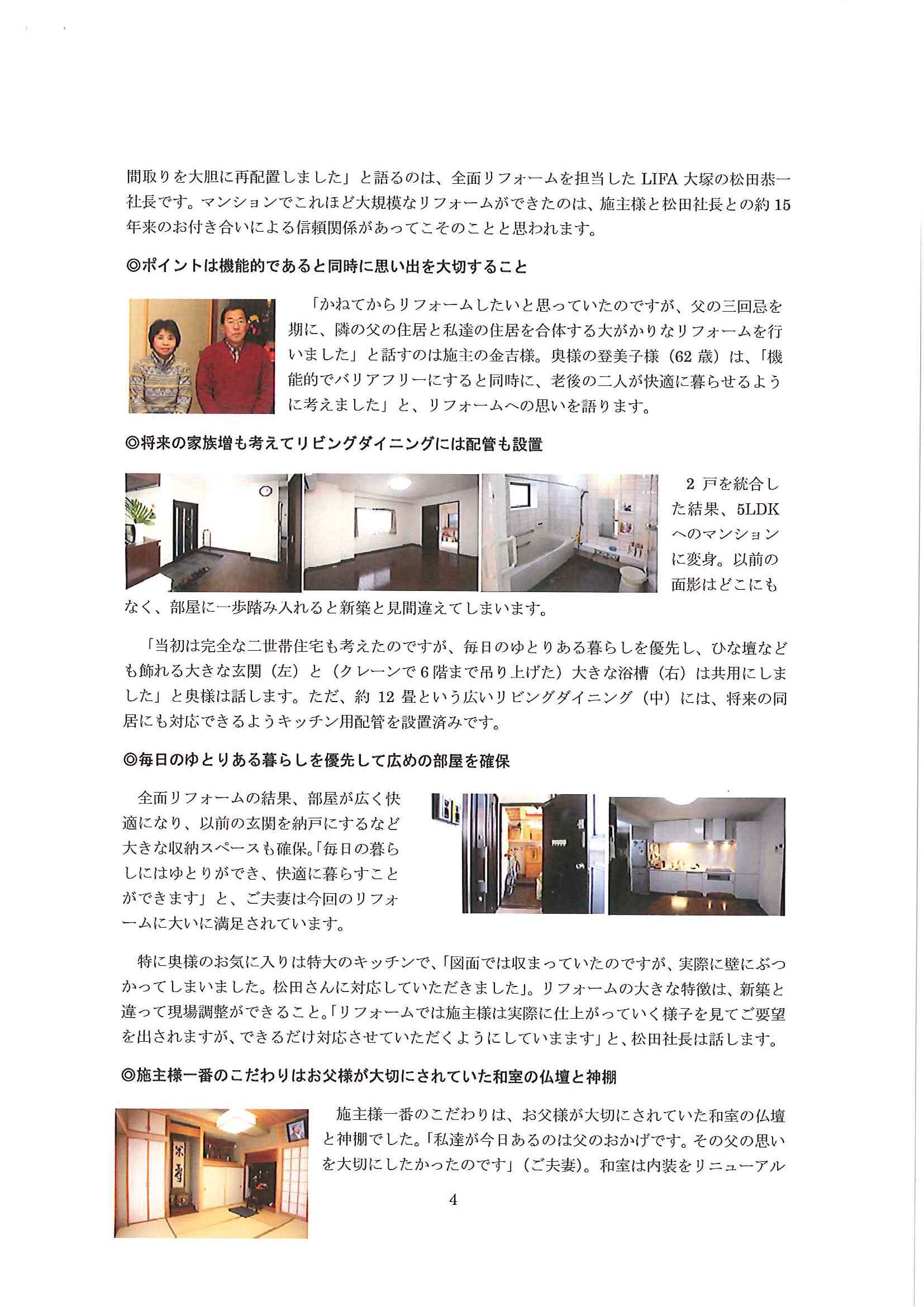 間取りを大胆に再配置しました」と語るのは、全面リフォームを担当したLIFA大塚の松田恭一社長です。マンションでこれほど大規模なリフォームができたのは、施主様と松田社長との約15年来のお付き合いによる信頼関係があってこそのことと思われます。

◎ポイントは機能的であると同時に思い出を大切すること

「かねてからリフォームしたいと思っていたのですが、父の三回忌を期に、隣の父の住居と私達の住居を合体する大がかりなリフォームを行いました」と話すのは施主の金吉様。奥様の登美子様（62歳）は、「機能的でバリアフリーにすると同時に、老後の二人が快適に暮らせるように考えました」と、リフォームへの思いを語ります。

◎将来の家族増も考えてリビングダイニングには配管も設置

2戸を統合した結果、5LDKへのマンションに変身。以前の面影はどこにもなく、部屋に一歩踏み入れると新築と見間違えてしまいます。

「当初は完全な二世帯住宅も考えたのですが、毎日のゆとりある暮らしを優先し、ひな壇なども飾れる大きな玄関（左）と（クレーンで6階まで吊り上げた）大きな浴槽（右）は共用にしました」と奥様は話します。ただ、約12畳という広いリビングダイニング（中）には、将来の同居にも対応できるようキッチン用配管を設置済みです。

◎毎日のゆとりある暮らしを優先して広めの部屋を確保

全面リフォームの結果、部屋が広く快適になり、以前の玄関を納戸にするなど大きな収納スペースも確保。「毎日の暮らしにはゆとりができ、快適に暮らすことができます」と、ご夫妻は今回のリフォームに大いに満足されています。

特に奥様のお気に入りは特大のキッチンで、「図面では収まっていたのですが、実際に壁にぶつかってしまいました。松田さんに対応していただきました」。リフォームの大きな特徴は、新築と違って現場調整ができること。「リフォームでは施主様は実際に仕上がっていく様子を見てご要望を出されますが、できるだけ対応させていただくようにしていまます」と、松田社長は話します。

◎施主様一番のこだわりはお父様が大切にされていた和室の仏壇と神棚

施主様一番のこだわりは、お父様が大切にされていた和室の仏壇と神棚でした。「私達が今日あるのは父のおかげです。その父の思いを大切にしたかったのです」（ご夫妻）。和室は内装をリニューアル

4